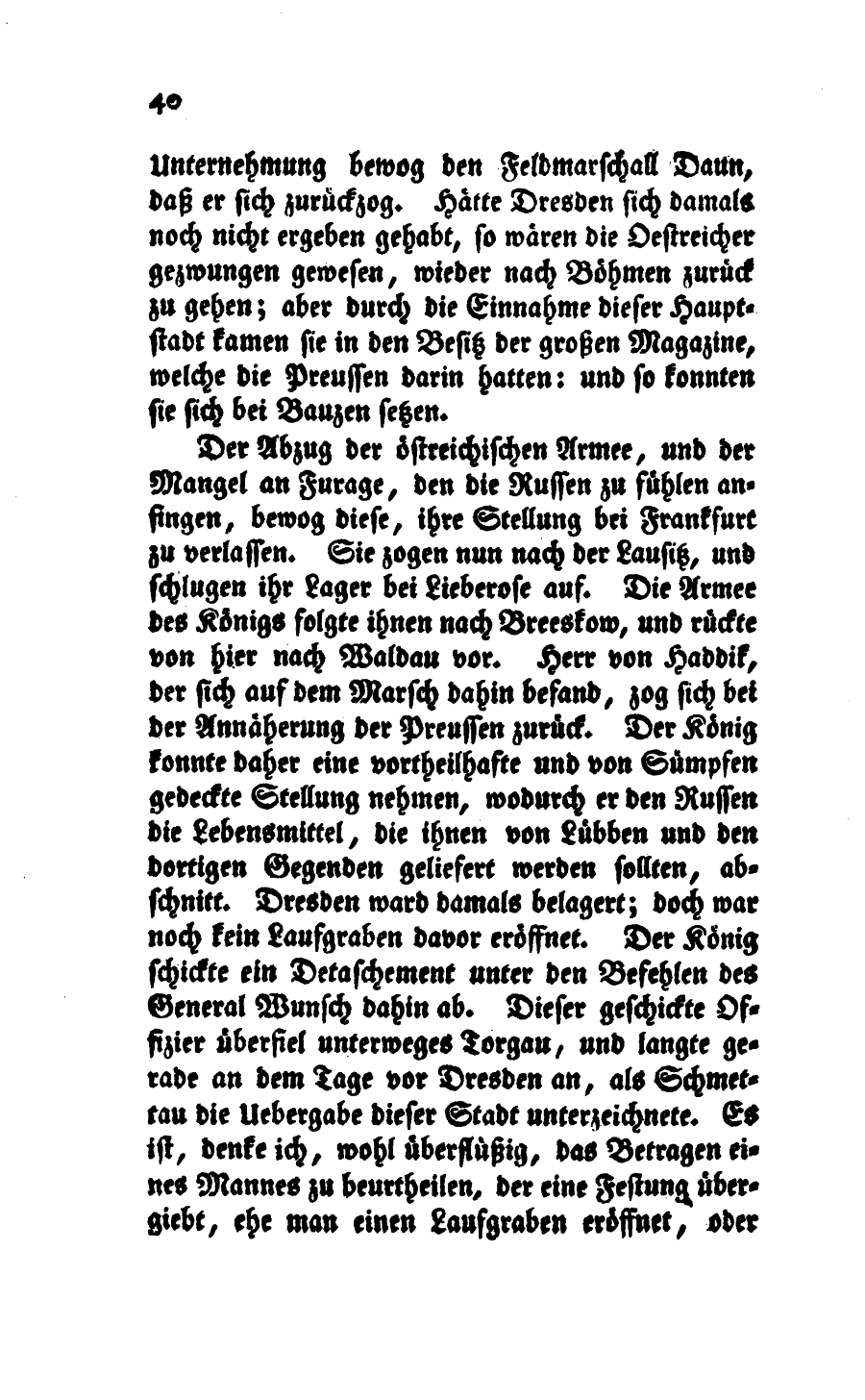 40

Unternehmung bewog den Feldmarschall Daun, daß er sich zurückzog. Hätte Dresden sich damals noch nicht ergeben gehabt, so wären die Oestreicher gezwungen gewesen, wieder nach Böhmen zurück zu gehen; aber durch die Einnahme dieser Hauptstadt kamen sie in den Besitz der großen Magazine, welche die Preussen darin hatten: und so konnten sie sich bei Bauzen setzen.

Der Abzug der östreichischen Armee, und der Mangel an Furage, den die Russen zu fühlen anfingen, bewog diese, ihre Stellung bei Frankfurt zu verlassen. Sie zogen nun nach der Lausitz, und schlugen ihr Lager bei Lieberose auf. Die Armee des Königs folgte ihnen nach Breeskow, und rückte von hier nach Waldau vor. Herr von Haddik, der sich auf dem Marsch dahin befand, zog sich bei der Annäherung der Preussen zurück. Der König konnte daher eine vortheilhafte und von Sümpfen gedeckte Stellung nehmen, wodurch er den Russen die Lebensmittel, die ihnen von Lübben und den dortigen Gegenden geliefert werden sollten, abschnitt. Dresden ward damals belagert; doch war noch kein Laufgraben davor eröffnet. Der König schickte ein Detaschement unter den Befehlen des General Wunsch dahin ab. Dieser geschickte Offizier überfiel unterweges Torgau, und langte gerade an dem Tage vor Dresden an, als Schmettau die Uebergabe dieser Stadt unterzeichnete. Es ist, denke ich, wohl überflüßig, das Betragen eines Mannes zu beurtheilen, der eine Festung übergiebt, ehe man einen Laufgraben eröffnet, oder